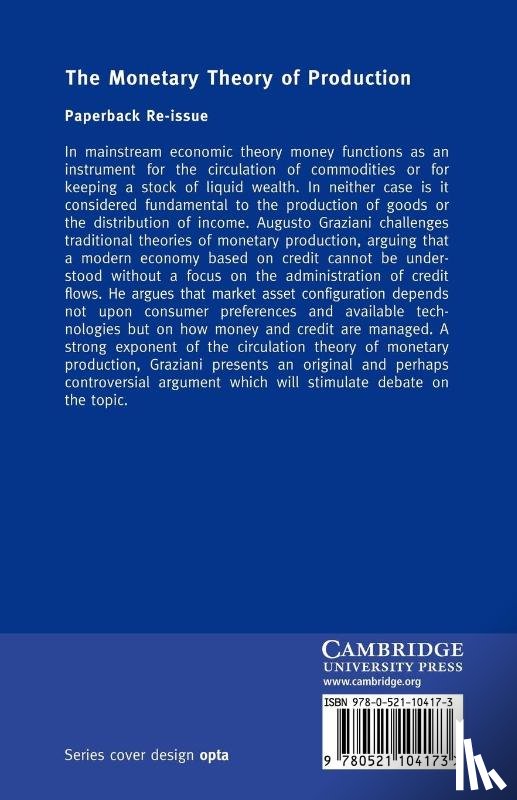 The Monetary Theory of Production

Paperback Re-issue

In mainstream economic theory money functions as an instrument for the circulation of commodities or for keeping a stock of liquid wealth. In neither case is it considered fundamental to the production of goods or the distribution of income. Augusto Graziani challenges traditional theories of monetary production, arguing that a modern economy based on credit cannot be understood without a focus on the administration of credit flows. He argues that market asset configuration depends not upon consumer preferences and available technologies but on how money and credit are managed. A strong exponent of the circulation theory of monetary production, Graziani presents an original and perhaps controversial argument which will stimulate debate on the topic.

CAMBRIDGE
UNIVERSITY PRESS
www.cambridge.org

ISBN 978-0-521-10417-3

9 780521 104173

Series cover design opta